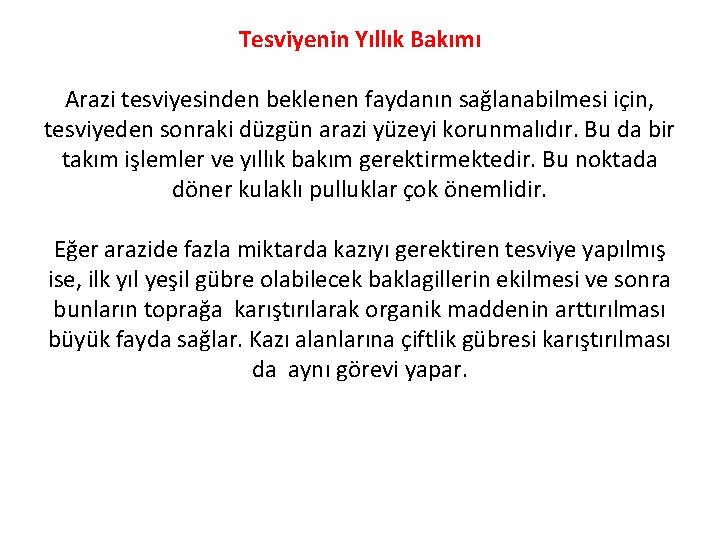 Tesviyenin Yıllık Bakımı

Arazi tesviyesinden beklenen faydanın sağlanabilmesi için, tesviyeden sonraki düzgün arazi yüzeyi korunmalıdır. Bu da bir takım işlemler ve yıllık bakım gerektirmektedir. Bu noktada döner kulaklı pulluklar çok önemlidir.

Eğer arazide fazla miktarda kazıyı gerektiren tesviye yapılmış ise, ilk yıl yeşil gübre olabilecek baklagillerin ekilmesi ve sonra bunların toprağa karıştırılarak organik maddenin arttırılması büyük fayda sağlar. Kazı alanlarına çiftlik gübresi karıştırılması da aynı görevi yapar.